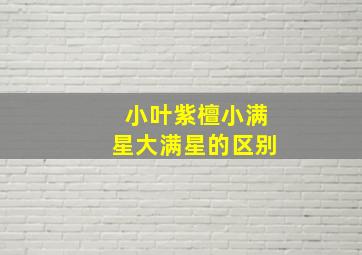 小叶紫檀小满星大满星的区别